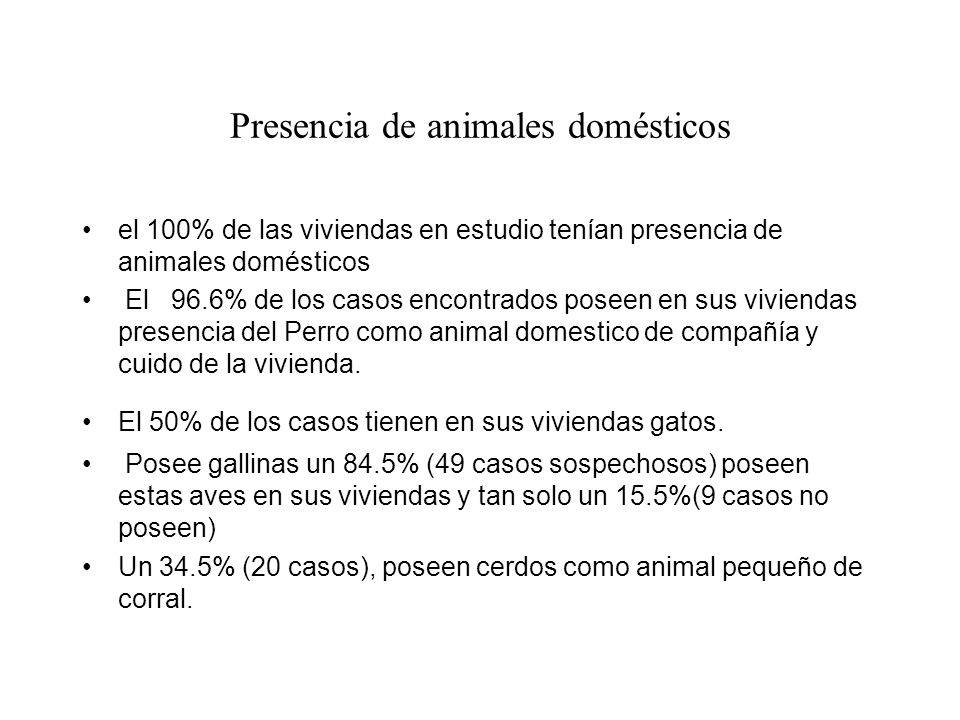 Presencia de animales domésticos

• el 100% de las viviendas en estudio tenían presencia de animales domésticos

• El 96.6% de los casos encontrados poseen en sus viviendas presencia del Perro como animal domestico de compañía y cuido de la vivienda.

• El 50% de los casos tienen en sus viviendas gatos.

• Posee gallinas un 84.5% (49 casos sospechosos) poseen estas aves en sus viviendas y tan solo un 15.5%(9 casos no poseen)

• Un 34.5% (20 casos), poseen cerdos como animal pequeño de corral.